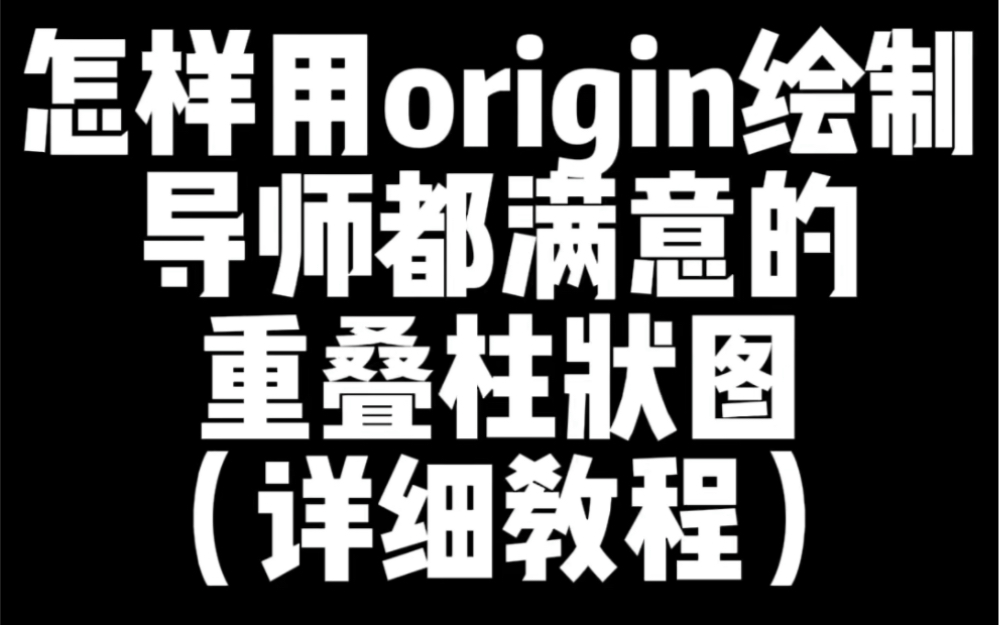 怎样用origin绘制
导师都满意的
重叠柱状图
（详细教程）